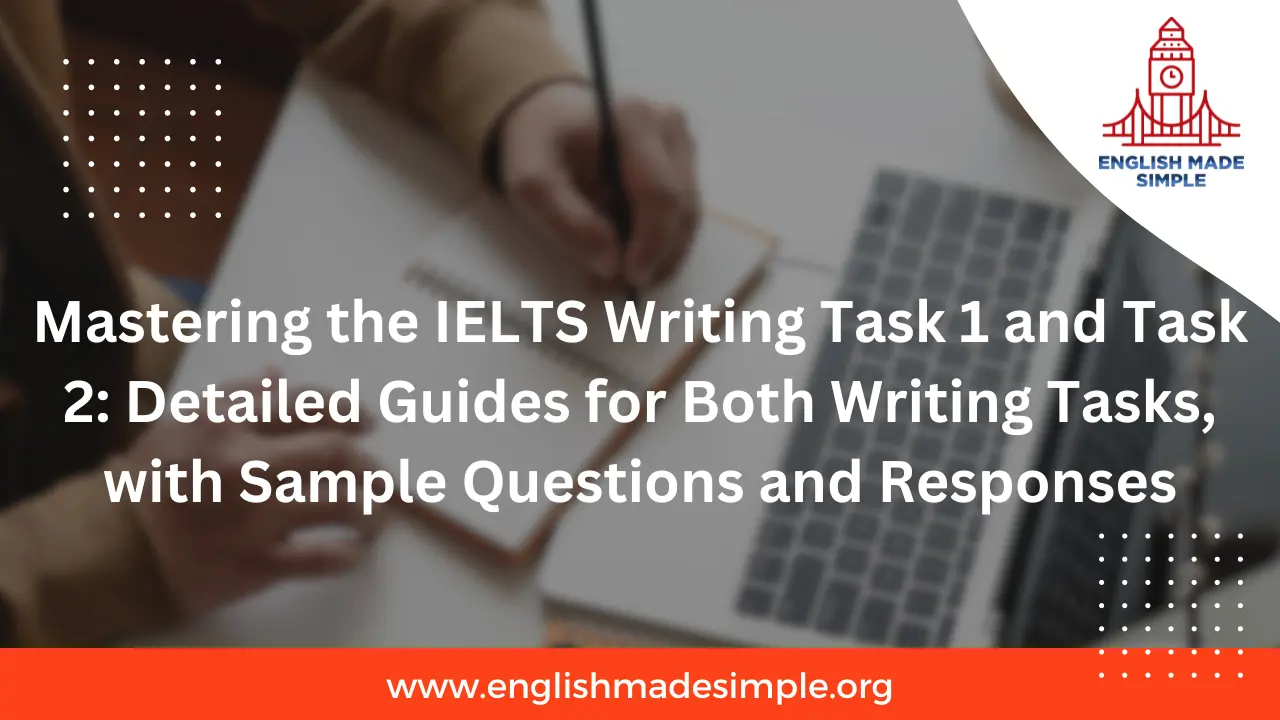 ENGLISH MADE SIMPLE

Mastering the IELTS Writing Task 1 and Task 2: Detailed Guides for Both Writing Tasks, with Sample Questions and Responses

www.englishmadesimple.org